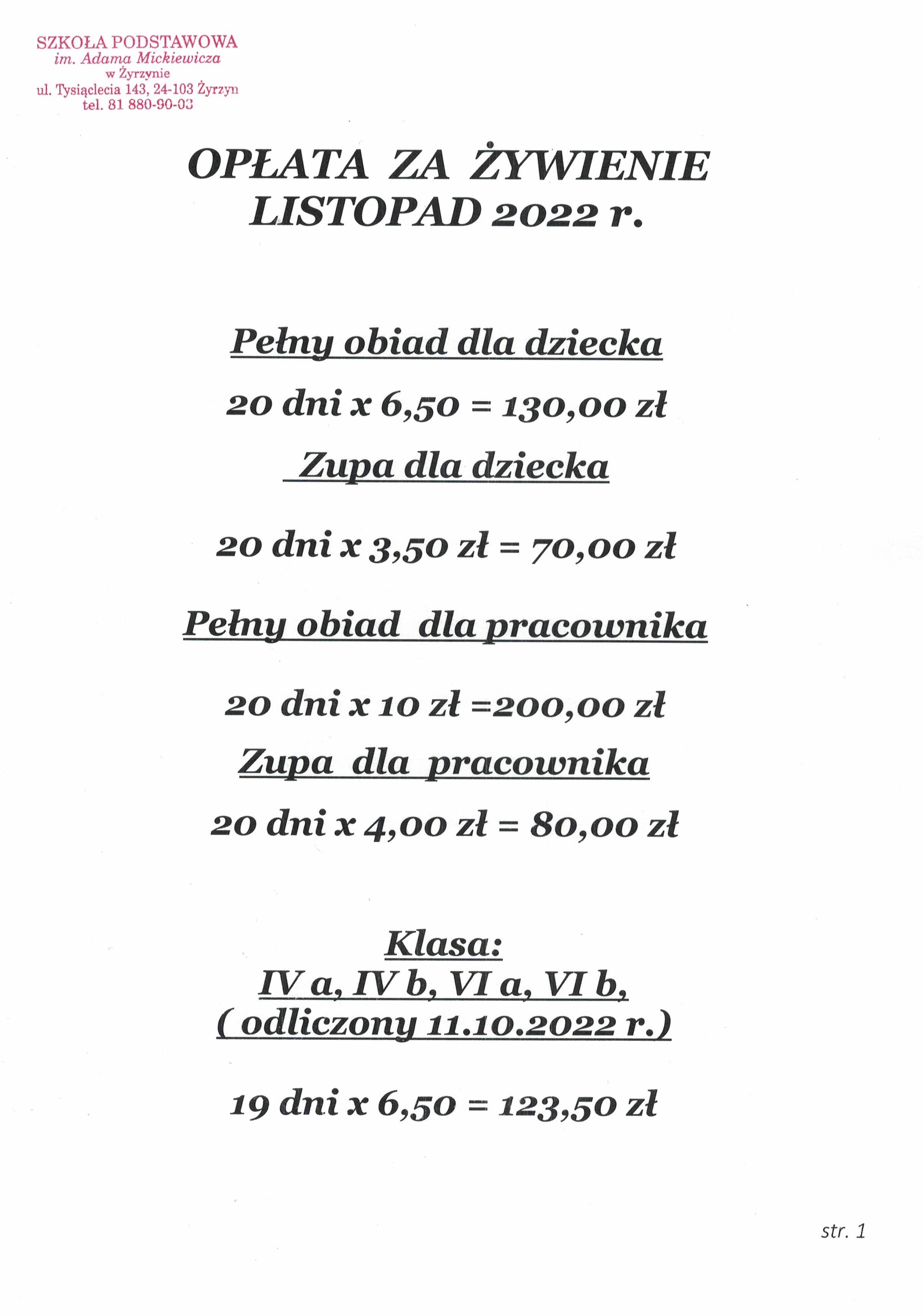 SZKOŁA PODSTAWOWA
im. Adama Mickiewicza
w Żyrzynie
ul. Tysiąclecia 143, 24-103 Żyrzyn
tel. 81 880-90-03

OPŁATA ZA ŻYWIENIE
LISTOPAD 2022 r.

Pełny obiad dla dziecka

20 dni x 6,50 = 130,00 zł

Zupa dla dziecka

20 dni x 3,50 zł = 70,00 zł

Pełny obiad dla pracownika

20 dni x 10 zł =200,00 zł

Zupa dla pracownika

20 dni x 4,00 zł = 80,00 zł

Klasa:
IV a, IV b, VI a, VI b,
( odliczony 11.10.2022 r.)

19 dni x 6,50 = 123,50 zł

str. 1